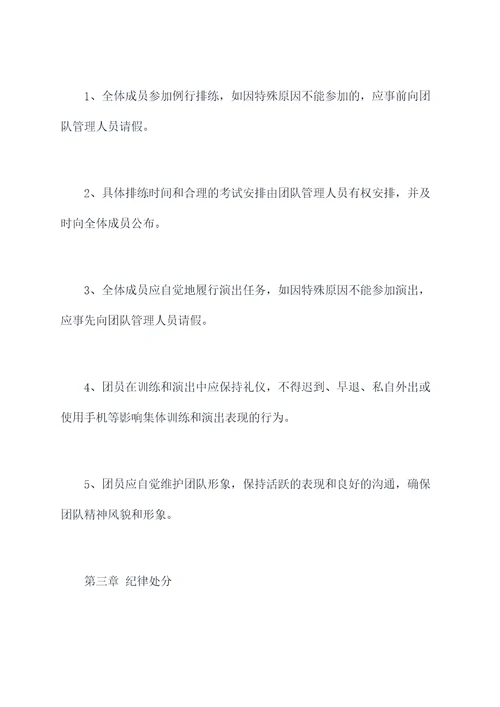 1、全体成员参加例行排练，如因特殊原因不能参加的，应事前向团队管理人员请假。

2、具体排练时间和合理的考试安排由团队管理人员有权安排，并及时向全体成员公布。

3、全体成员应自觉地履行演出任务，如因特殊原因不能参加演出，应事先向团队管理人员请假。

4、团员在训练和演出中应保持礼仪，不得迟到、早退、私自外出或使用手机等影响集体训练和演出表现的行为。

5、团员应自觉维护团队形象，保持活跃的表现和良好的沟通，确保团队精神风貌和形象。

第三章 纪律处分